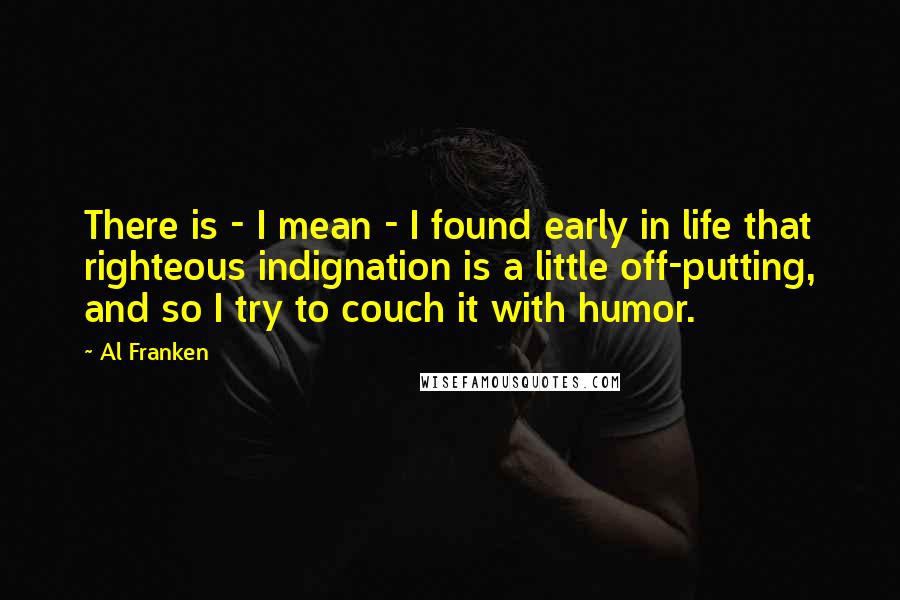 There is - I mean - I found early in life that righteous indignation is a little off-putting, and so I try to couch it with humor.

~ Al Franken

WISEFAMOUSQUOTES.COM